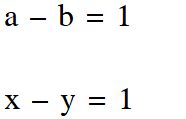 $a - b = 1$

$x - y = 1$